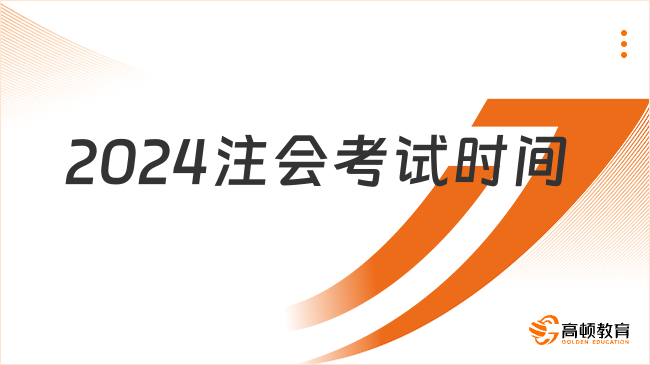 2024注会考试时间

高顿教育
GOLDEN EDUCATION